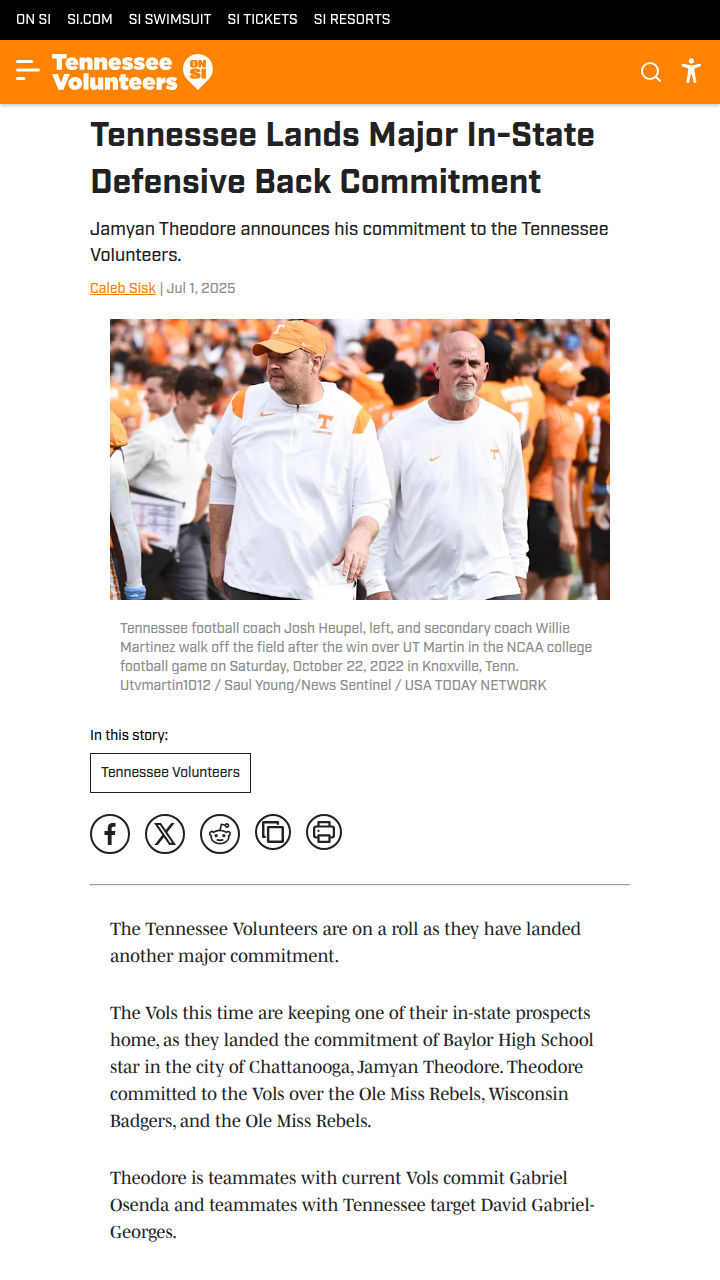 ON SI SI.COM SI SWIMSUIT SI TICKETS SI RESORTS

Tennessee Volunteers ON SI

Tennessee Lands Major In-State Defensive Back Commitment

Jamyan Theodore announces his commitment to the Tennessee Volunteers.

Caleb Sisk | Jul 1, 2025

Tennessee football coach Josh Heupel, left, and secondary coach Willie Martinez walk off the field after the win over UT Martin in the NCAA college football game on Saturday, October 22, 2022 in Knoxville, Tenn. Utvmartin1012 / Saul Young/News Sentinel / USA TODAY NETWORK

In this story:

Tennessee Volunteers

The Tennessee Volunteers are on a roll as they have landed another major commitment.

The Vols this time are keeping one of their in-state prospects home, as they landed the commitment of Baylor High School star in the city of Chattanooga, Jamyan Theodore. Theodore committed to the Vols over the Ole Miss Rebels, Wisconsin Badgers, and the Ole Miss Rebels.

Theodore is teammates with current Vols commit Gabriel Osenda and teammates with Tennessee target David Gabriel-Georges.